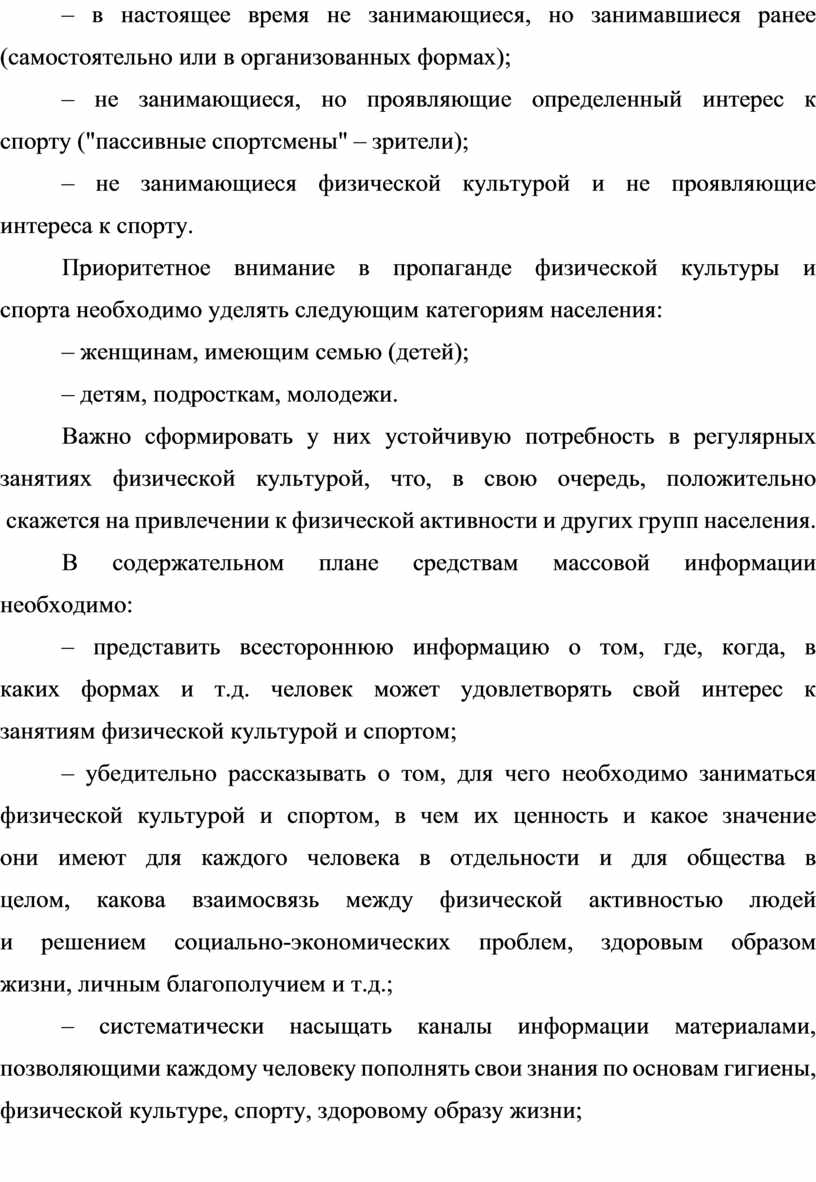 – в настоящее время не занимающиеся, но занимавшиеся ранее (самостоятельно или в организованных формах);

– не занимающиеся, но проявляющие определенный интерес к спорту ("пассивные спортсмены" – зрители);

– не занимающиеся физической культурой и не проявляющие интереса к спорту.

Приоритетное внимание в пропаганде физической культуры и спорта необходимо уделять следующим категориям населения:

– женщинам, имеющим семью (детей);

– детям, подросткам, молодежи.

Важно сформировать у них устойчивую потребность в регулярных занятиях физической культурой, что, в свою очередь, положительно скажется на привлечении к физической активности и других групп населения.

В содержательном плане средствам массовой информации необходимо:

– представить всестороннюю информацию о том, где, когда, в каких формах и т.д. человек может удовлетворять свой интерес к занятиям физической культурой и спортом;

– убедительно рассказывать о том, для чего необходимо заниматься физической культурой и спортом, в чем их ценность и какое значение они имеют для каждого человека в отдельности и для общества в целом, какова взаимосвязь между физической активностью людей и решением социально-экономических проблем, здоровым образом жизни, личным благополучием и т.д.;

– систематически насыщать каналы информации материалами, позволяющими каждому человеку пополнять свои знания по основам гигиены, физической культуре, спорту, здоровому образу жизни;